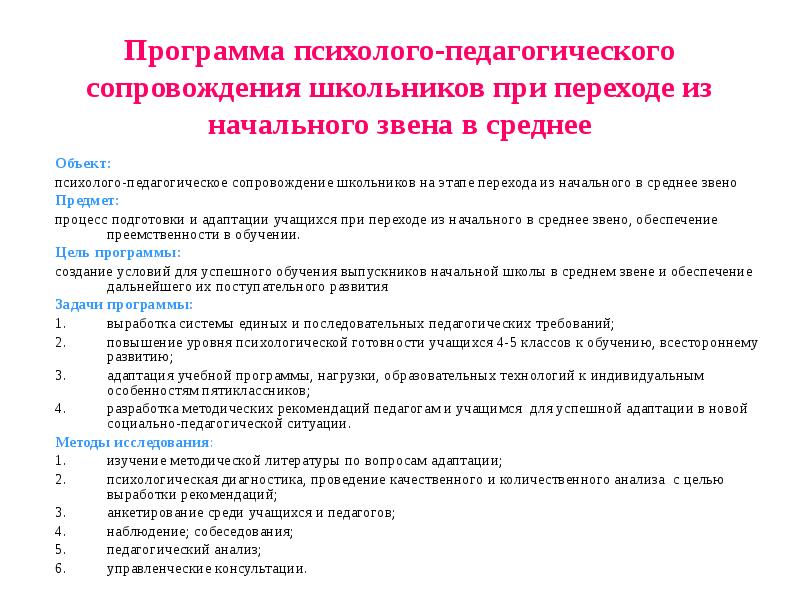 Программа психолого-педагогического сопровождения школьников при переходе из начального звена в среднее

Объект:

психолого-педагогическое сопровождение школьников на этапе перехода из начального в среднее звено

Предмет:

процесс подготовки и адаптации учащихся при переходе из начального в среднее звено, обеспечение преемственности в обучении.

Цель программы:

создание условий для успешного обучения выпускников начальной школы в среднем звене и обеспечение дальнейшего их поступательного развития

Задачи программы:

1. выработка системы единых и последовательных педагогических требований;
2. повышение уровня психологической готовности учащихся 4-5 классов к обучению, всестороннему развитию;
3. адаптация учебной программы, нагрузки, образовательных технологий к индивидуальным особенностям пятиклассников;
4. разработка методических рекомендаций педагогам и учащимся для успешной адаптации в новой социально-педагогической ситуации.

Методы исследования:

1. изучение методической литературы по вопросам адаптации;
2. психологическая диагностика, проведение качественного и количественного анализа с целью выработки рекомендаций;
3. анкетирование среди учащихся и педагогов;
4. наблюдение; собеседования;
5. педагогический анализ;
6. управленческие консультации.